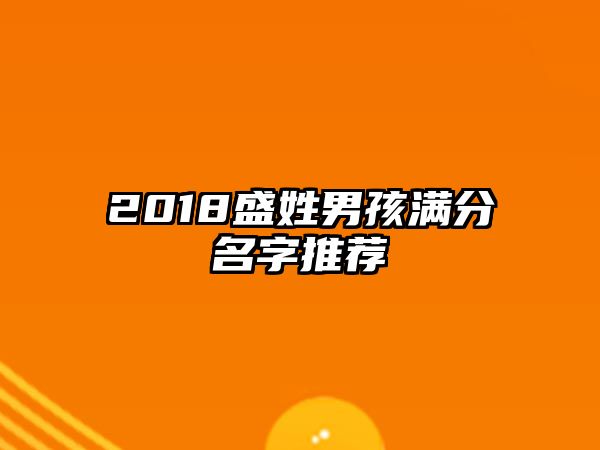 2018盛姓男孩满分名字推荐